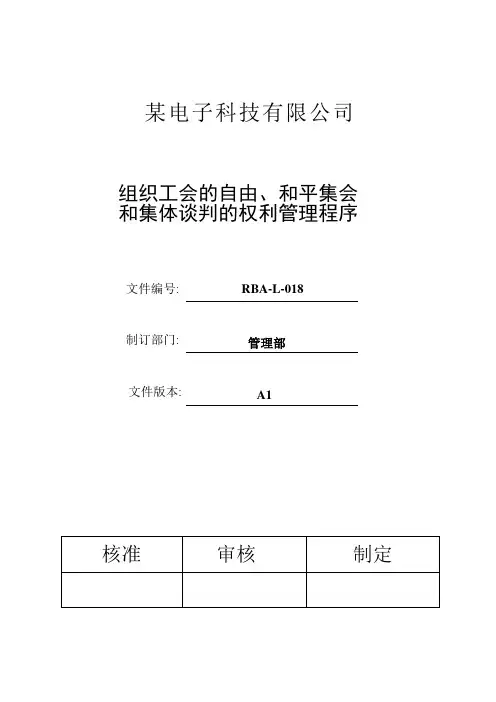 某电子科技有限公司

组织工会的自由、和平集会和集体谈判的权利管理程序

文件编号: RBA-L-018

制订部门: 管理部

文件版本: A1

| 核准 | 审核 | 制定 |
|---|---|---|
| | | |